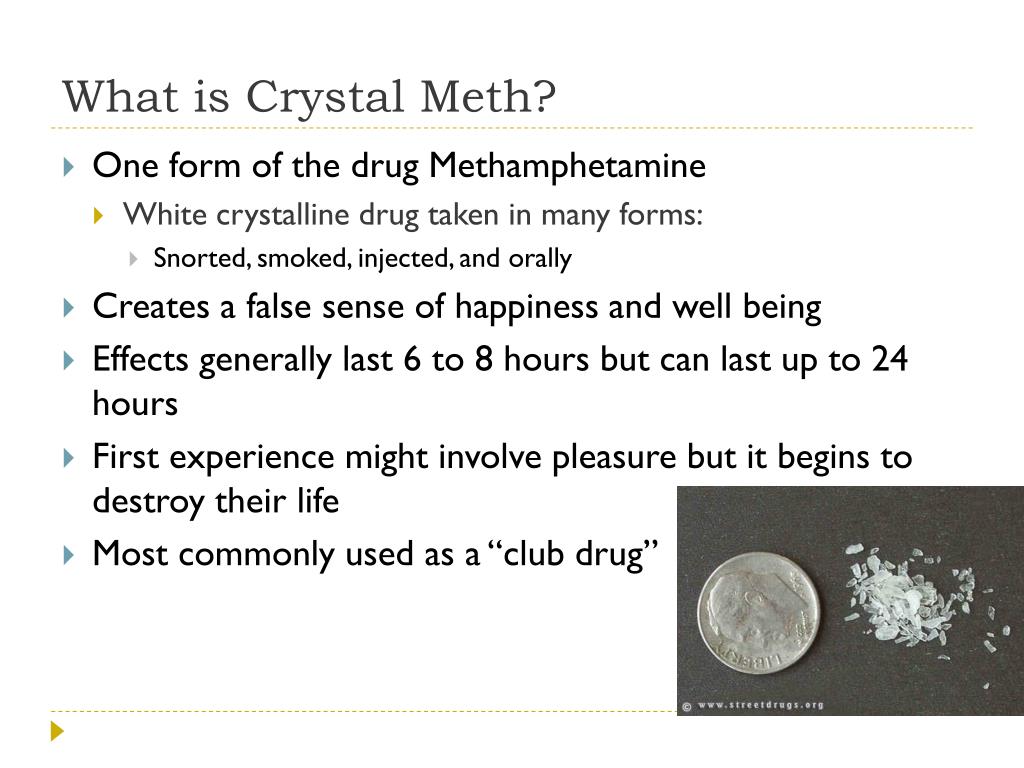 What is Crystal Meth?

One form of the drug Methamphetamine

White crystalline drug taken in many forms:

Snorted, smoked, injected, and orally

Creates a false sense of happiness and well being

Effects generally last 6 to 8 hours but can last up to 24 hours

First experience might involve pleasure but it begins to destroy their life

Most commonly used as a "club drug"

LIBERTY

© www.streetdrugs.org